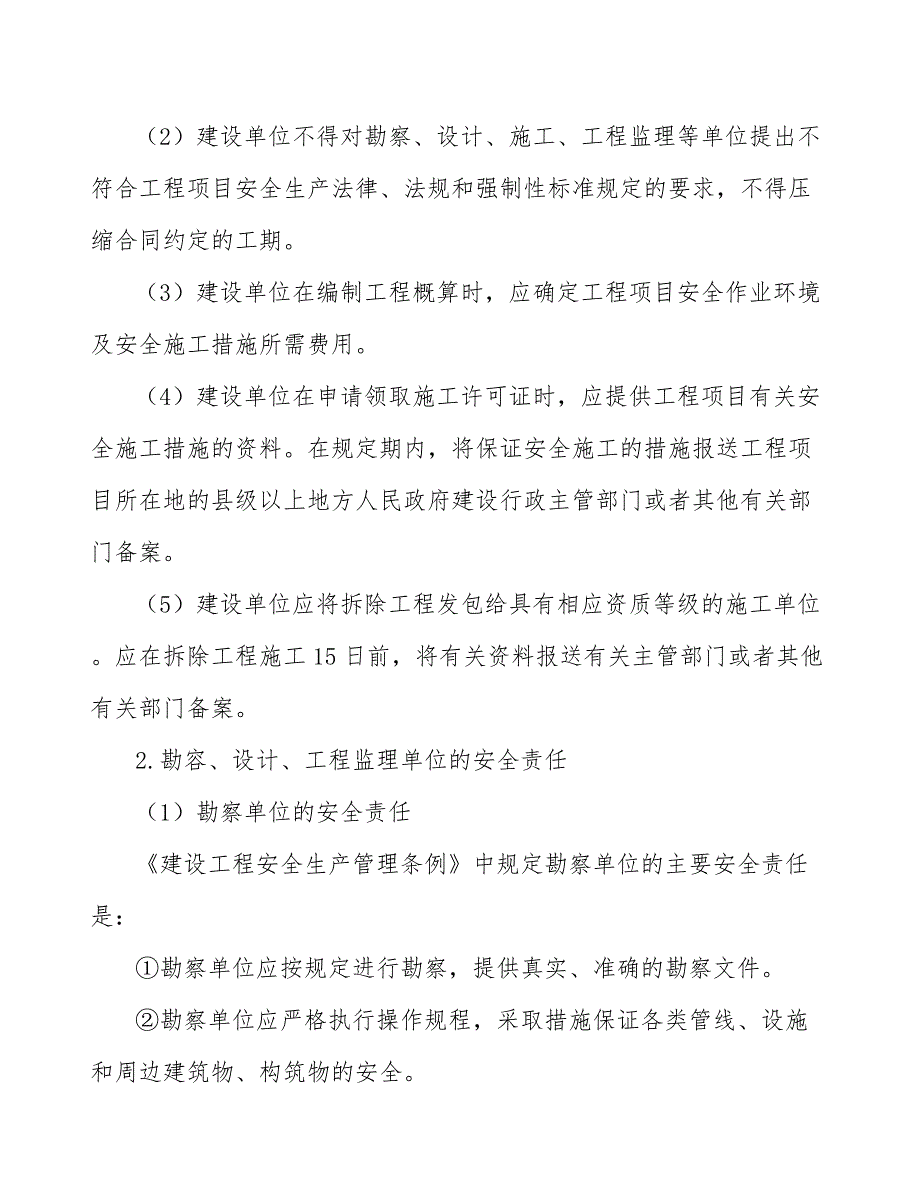 （2）建设单位不得对勘察、设计、施工、工程监理等单位提出不符合工程项目安全生产法律、法规和强制性标准规定的要求，不得压缩合同约定的工期。

（3）建设单位在编制工程概算时，应确定工程项目安全作业环境及安全施工措施所需费用。

（4）建设单位在申请领取施工许可证时，应提供工程项目有关安全施工措施的资料。在规定期内，将保证安全施工的措施报送工程项目所在地的县级以上地方人民政府建设行政主管部门或者其他有关部门备案。

（5）建设单位应将拆除工程发包给具有相应资质等级的施工单位。应在拆除工程施工15日前，将有关资料报送有关主管部门或者其他有关部门备案。

2.勘容、设计、工程监理单位的安全责任

（1）勘察单位的安全责任

《建设工程安全生产管理条例》中规定勘察单位的主要安全责任是：

①勘察单位应按规定进行勘察，提供真实、准确的勘察文件。

②勘察单位应严格执行操作规程，采取措施保证各类管线、设施和周边建筑物、构筑物的安全。